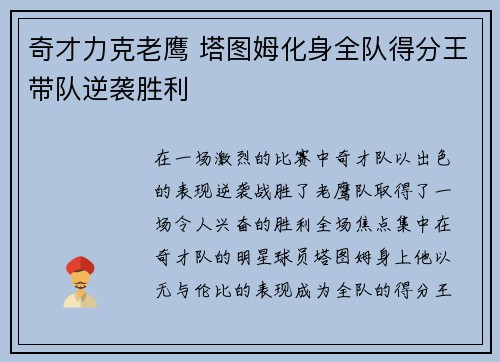 奇才力克老鹰 塔图姆化身全队得分王带队逆袭胜利

在一场激烈的比赛中奇才队以出色的表现逆袭战胜了老鹰队取得了一场令人兴奋的胜利全场焦点集中在奇才队的明星球员塔图姆身上他以无与伦比的表现成为全队的得分王